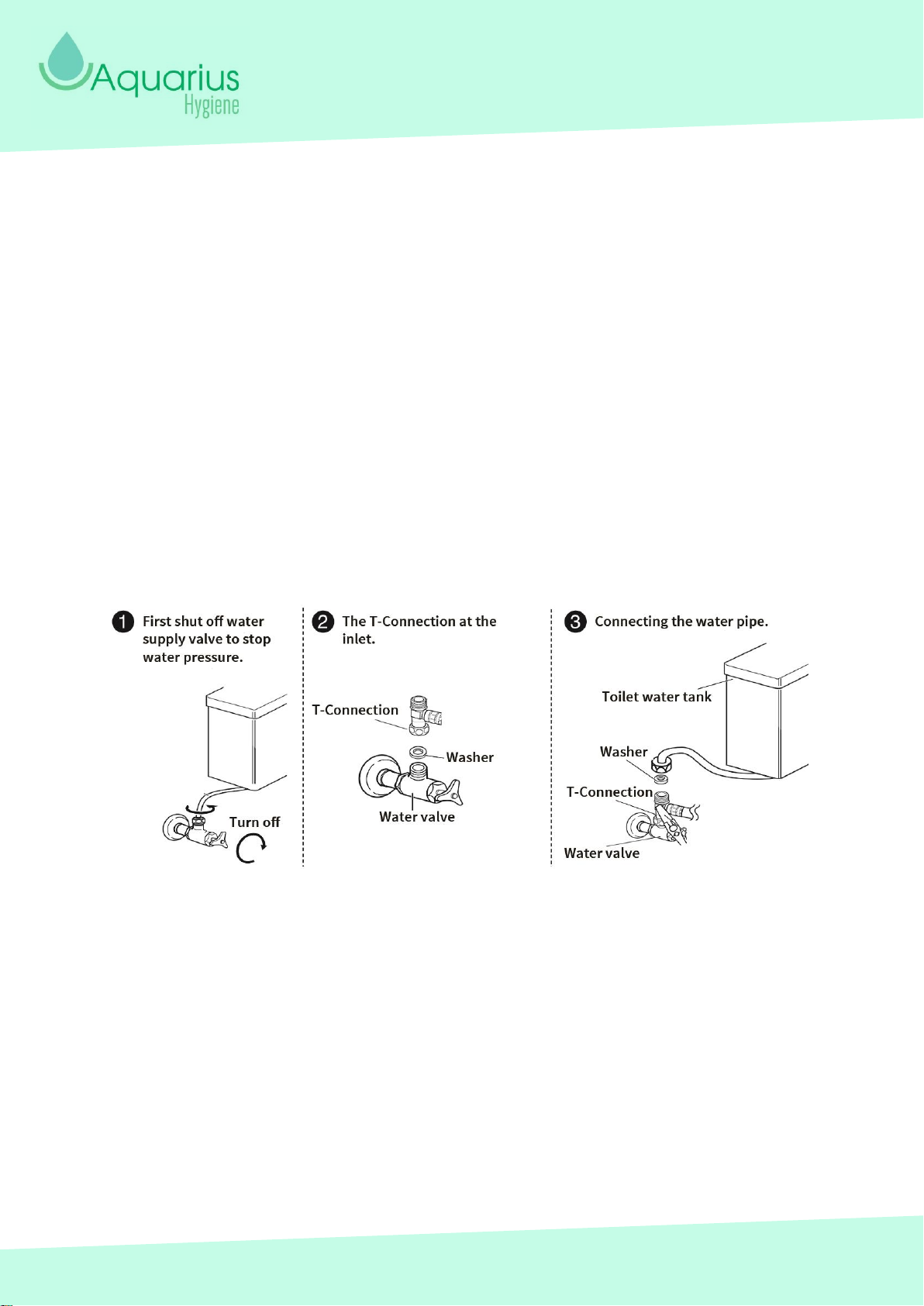 Aquarius
Hygiene

1 First shut off water supply valve to stop water pressure.

Turn off

2 The T-Connection at the inlet.

T-Connection

Washer

Water valve

3 Connecting the water pipe.

Toilet water tank

Washer

T-Connection

Water valve